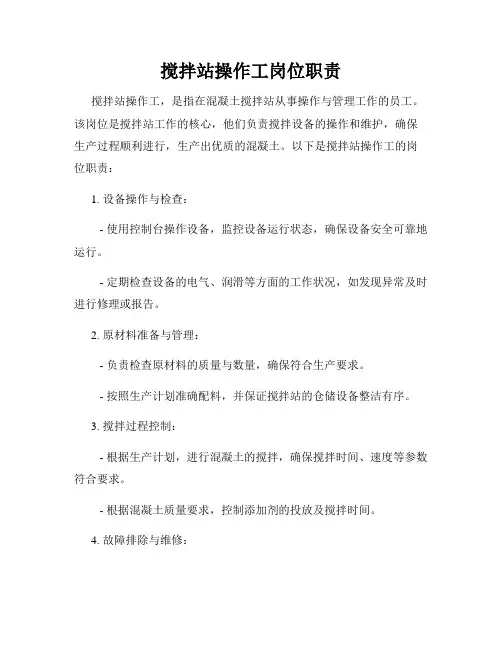 搅拌站操作工岗位职责

搅拌站操作工，是指在混凝土搅拌站从事操作与管理工作的员工。该岗位是搅拌站工作的核心，他们负责搅拌设备的操作和维护，确保生产过程顺利进行，生产出优质的混凝土。以下是搅拌站操作工的岗位职责：

1. 设备操作与检查：

- 使用控制台操作设备，监控设备运行状态，确保设备安全可靠地运行。

- 定期检查设备的电气、润滑等方面的工作状况，如发现异常及时进行修理或报告。

2. 原材料准备与管理：

- 负责检查原材料的质量与数量，确保符合生产要求。

- 按照生产计划准确配料，并保证搅拌站的仓储设备整洁有序。

3. 搅拌过程控制：

- 根据生产计划，进行混凝土的搅拌，确保搅拌时间、速度等参数符合要求。

- 根据混凝土质量要求，控制添加剂的投放及搅拌时间。

4. 故障排除与维修：